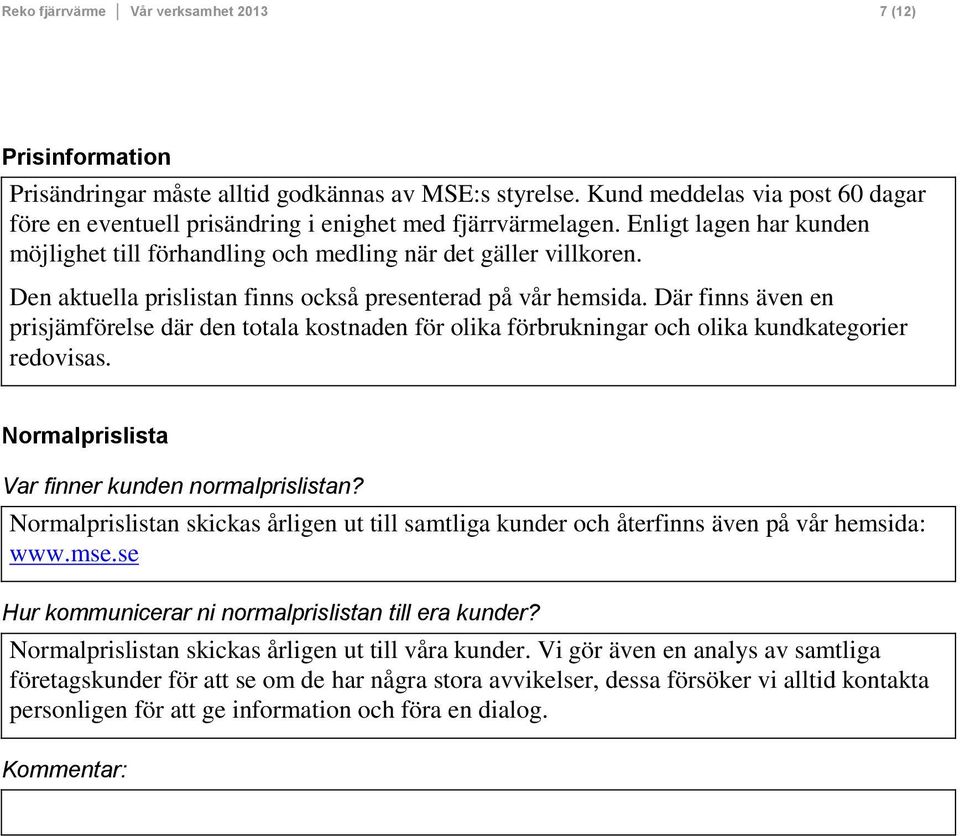 Reko fjärrvärme | Vår verksamhet 2013 7 (12)

Prisinformation

Prisändringar måste alltid godkännas av MSE:s styrelse. Kund meddelas via post 60 dagar före en eventuell prisändring i enighet med fjärrvärmelagen. Enligt lagen har kunden möjlighet till förhandling och medling när det gäller villkoren.

Den aktuella prislistan finns också presenterad på vår hemsida. Där finns även en prisjämförelse där den totala kostnaden för olika förbrukningar och olika kundkategorier redovisas.

Normalprislista

Var finner kunden normalprislistan?

Normalprislistan skickas årligen ut till samtliga kunder och återfinns även på vår hemsida: www.mse.se

Hur kommunicerar ni normalprislistan till era kunder?

Normalprislistan skickas årligen ut till våra kunder. Vi gör även en analys av samtliga företagskunder för att se om de har några stora avvikelser, dessa försöker vi alltid kontakta personligen för att ge information och föra en dialog.

Kommentar: